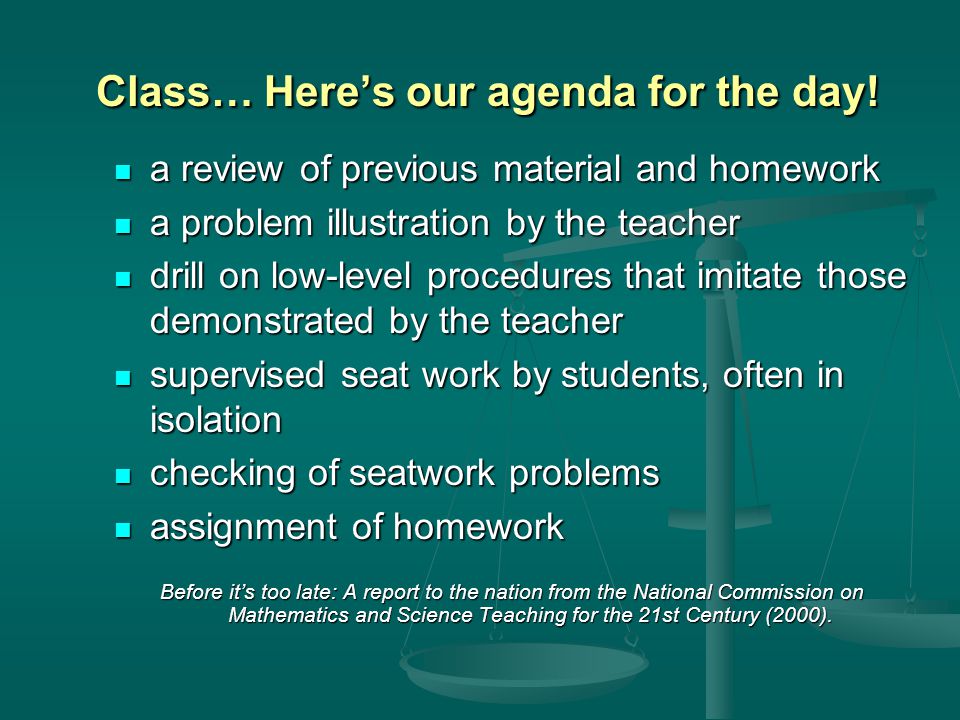 Class… Here’s our agenda for the day!

- a review of previous material and homework
- a problem illustration by the teacher
- drill on low-level procedures that imitate those demonstrated by the teacher
- supervised seat work by students, often in isolation
- checking of seatwork problems
- assignment of homework

Before it’s too late: A report to the nation from the National Commission on Mathematics and Science Teaching for the 21st Century (2000).